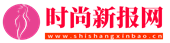 时尚新报网
www.shishangxinbao.cn